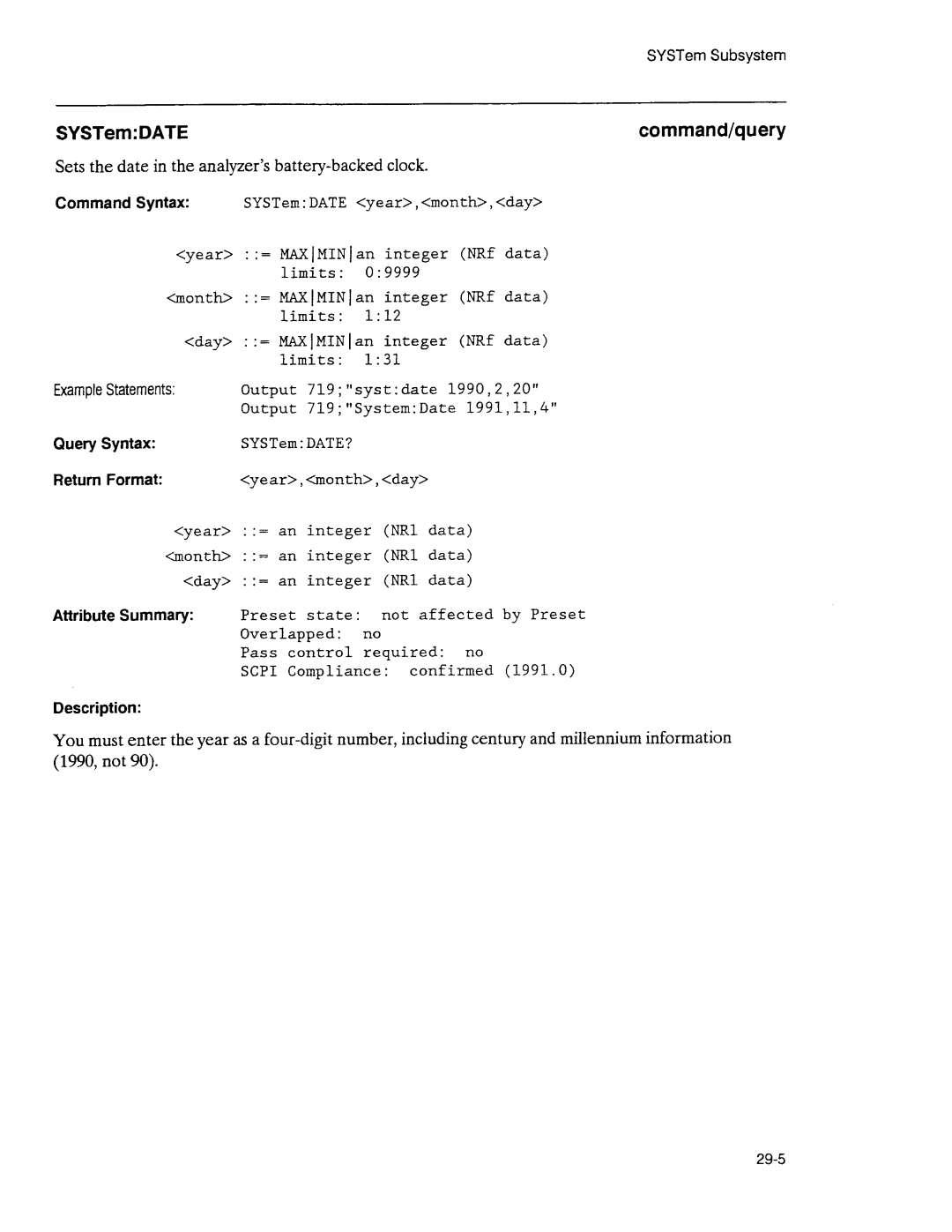 SYSTem Subsystem

SYSTem:DATE

command/query

Sets the date in the analyzer's battery-backed clock.

Command Syntax: SYSTem:DATE <year>,<month>,<day>

<year> ::= MAX|MIN|an integer (NRf data)
limits: 0:9999

<month> ::= MAX|MIN|an integer (NRf data)
limits: 1:12

<day> ::= MAX|MIN|an integer (NRf data)
limits: 1:31

Example Statements: Output 719;"syst:date 1990,2,20"
Output 719;"System:Date 1991,11,4"

Query Syntax: SYSTem:DATE?

Return Format: <year>,<month>,<day>

<year> ::= an integer (NR1 data)
<month> ::= an integer (NR1 data)
<day> ::= an integer (NR1 data)

Attribute Summary: Preset state: not affected by Preset
Overlapped: no
Pass control required: no
SCPI Compliance: confirmed (1991.0)

Description:

You must enter the year as a four-digit number, including century and millennium information (1990, not 90).

29-5